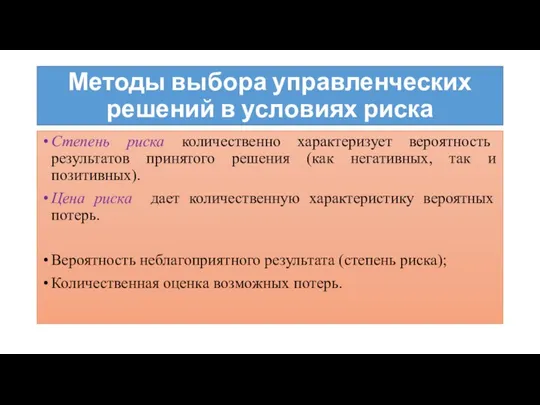 Методы выбора управленческих решений в условиях риска

• Степень риска количественно характеризует вероятность результатов принятого решения (как негативных, так и позитивных).

• Цена риска дает количественную характеристику вероятных потерь.

• Вероятность неблагоприятного результата (степень риска);

• Количественная оценка возможных потерь.